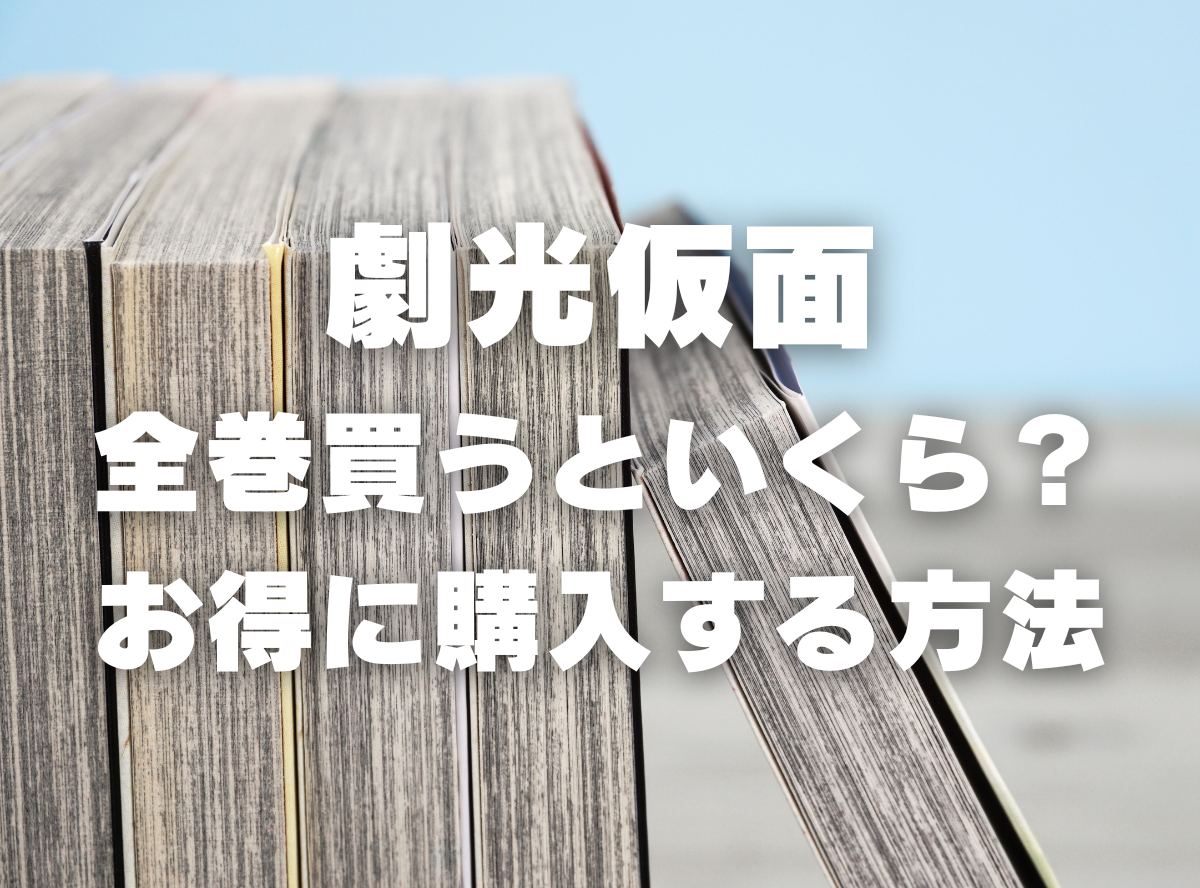 劇光仮面
全巻買うといくら？
お得に購入する方法